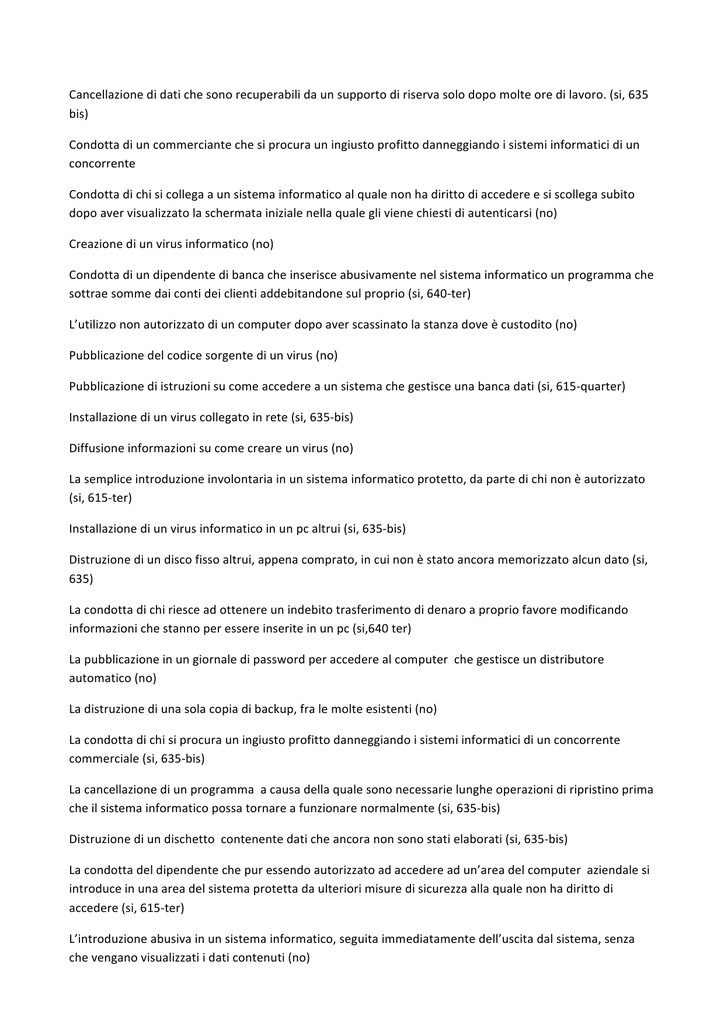 Cancellazione di dati che sono recuperabili da un supporto di riserva solo dopo molte ore di lavoro. (si, 635 bis)

Condotta di un commerciante che si procura un ingiusto profitto danneggiando i sistemi informatici di un concorrente

Condotta di chi si collega a un sistema informatico al quale non ha diritto di accedere e si scollega subito dopo aver visualizzato la schermata iniziale nella quale gli viene chiesti di autenticarsi (no)

Creazione di un virus informatico (no)

Condotta di un dipendente di banca che inserisce abusivamente nel sistema informatico un programma che sottrae somme dai conti dei clienti addebitandone sul proprio (si, 640-ter)

L'utilizzo non autorizzato di un computer dopo aver scassinato la stanza dove è custodito (no)

Pubblicazione del codice sorgente di un virus (no)

Pubblicazione di istruzioni su come accedere a un sistema che gestisce una banca dati (si, 615-quarter)

Installazione di un virus collegato in rete (si, 635-bis)

Diffusione informazioni su come creare un virus (no)

La semplice introduzione involontaria in un sistema informatico protetto, da parte di chi non è autorizzato (si, 615-ter)

Installazione di un virus informatico in un pc altrui (si, 635-bis)

Distruzione di un disco fisso altrui, appena comprato, in cui non è stato ancora memorizzato alcun dato (si, 635)

La condotta di chi riesce ad ottenere un indebito trasferimento di denaro a proprio favore modificando informazioni che stanno per essere inserite in un pc (si,640 ter)

La pubblicazione in un giornale di password per accedere al computer che gestisce un distributore automatico (no)

La distruzione di una sola copia di backup, fra le molte esistenti (no)

La condotta di chi si procura un ingiusto profitto danneggiando i sistemi informatici di un concorrente commerciale (si, 635-bis)

La cancellazione di un programma a causa della quale sono necessarie lunghe operazioni di ripristino prima che il sistema informatico possa tornare a funzionare normalmente (si, 635-bis)

Distruzione di un dischetto contenente dati che ancora non sono stati elaborati (si, 635-bis)

La condotta del dipendente che pur essendo autorizzato ad accedere ad un'area del computer aziendale si introduce in una area del sistema protetta da ulteriori misure di sicurezza alla quale non ha diritto di accedere (si, 615-ter)

L'introduzione abusiva in un sistema informatico, seguita immediatamente dell'uscita dal sistema, senza che vengano visualizzati i dati contenuti (no)